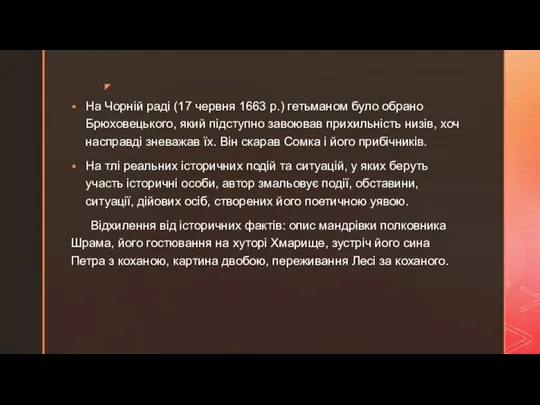 На Чорній раді (17 червня 1663 р.) гетьманом було обрано Брюховецького, який підступно завоював прихильність низів, хоч насправді зневажав їх. Він скарав Сомка і його прибічників.

На тлі реальних історичних подій та ситуацій, у яких беруть участь історичні особи, автор змальовує події, обставини, ситуації, дійових осіб, створених його поетичною уявою.

Відхилення від історичних фактів: опис мандрівки полковника Шрама, його гостювання на хуторі Хмарище, зустріч його сина Петра з коханою, картина двобою, переживання Лесі за коханого.